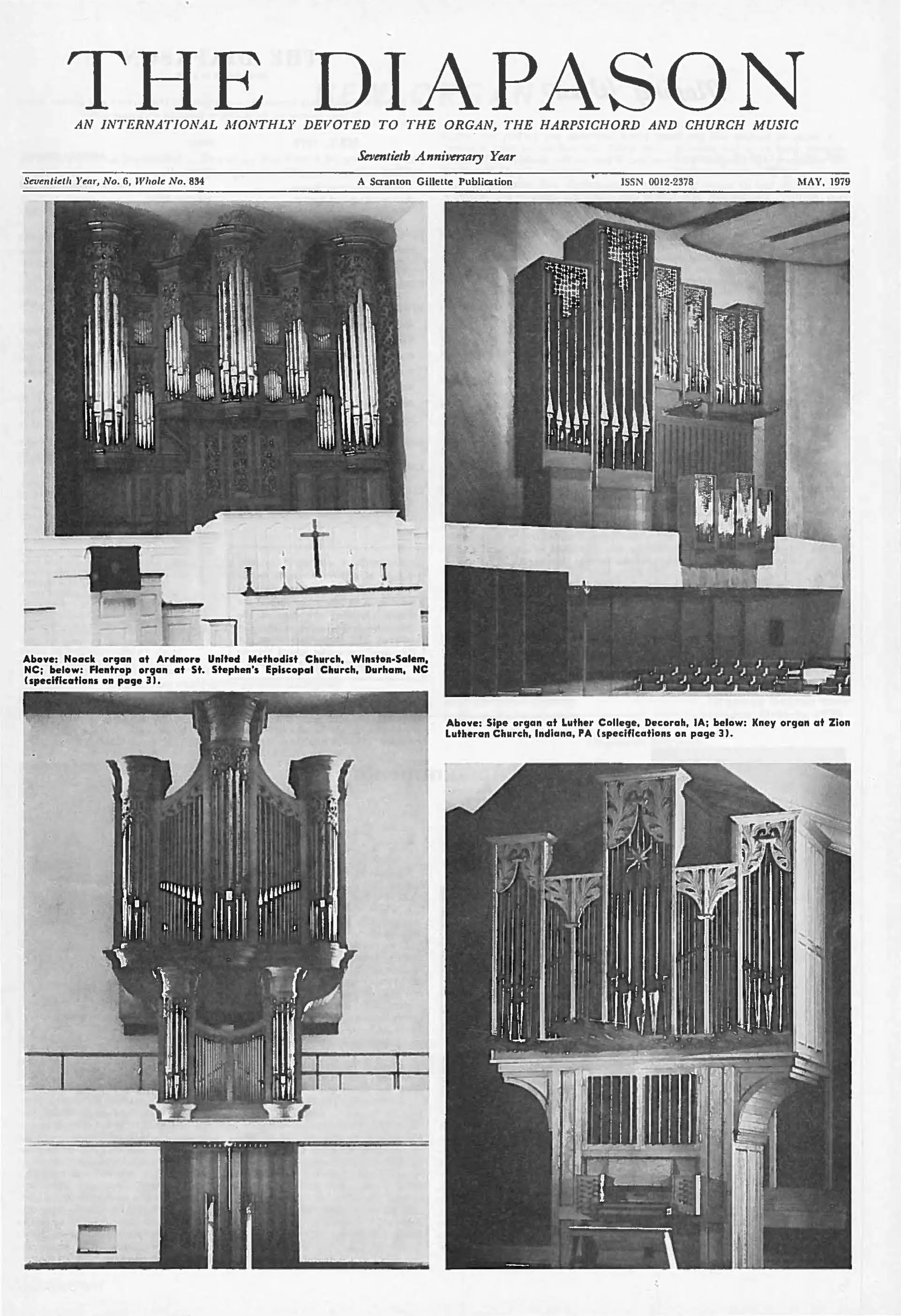 THE DIAPASON

AN INTERNATIONAL MONTHLY DEVOTED TO THE ORGAN, THE HARPSICHORD AND CHURCH MUSIC

Seventieth Anniversary Year

Seventieth Year, No. 6, Whole No. 834

A Scranton Gillette Publication

ISSN 0012-2378

MAY, 1979

Above: Noack organ at Ardmore United Methodist Church, Winston-Salem, NC; below: Flentrop organ at St. Stephen's Episcopal Church, Durham, NC (specifications on page 3).

Above: Sipe organ at Luther College, Decorah, IA; below: Kney organ at Zion Lutheran Church, Indiana, PA (specifications on page 3).